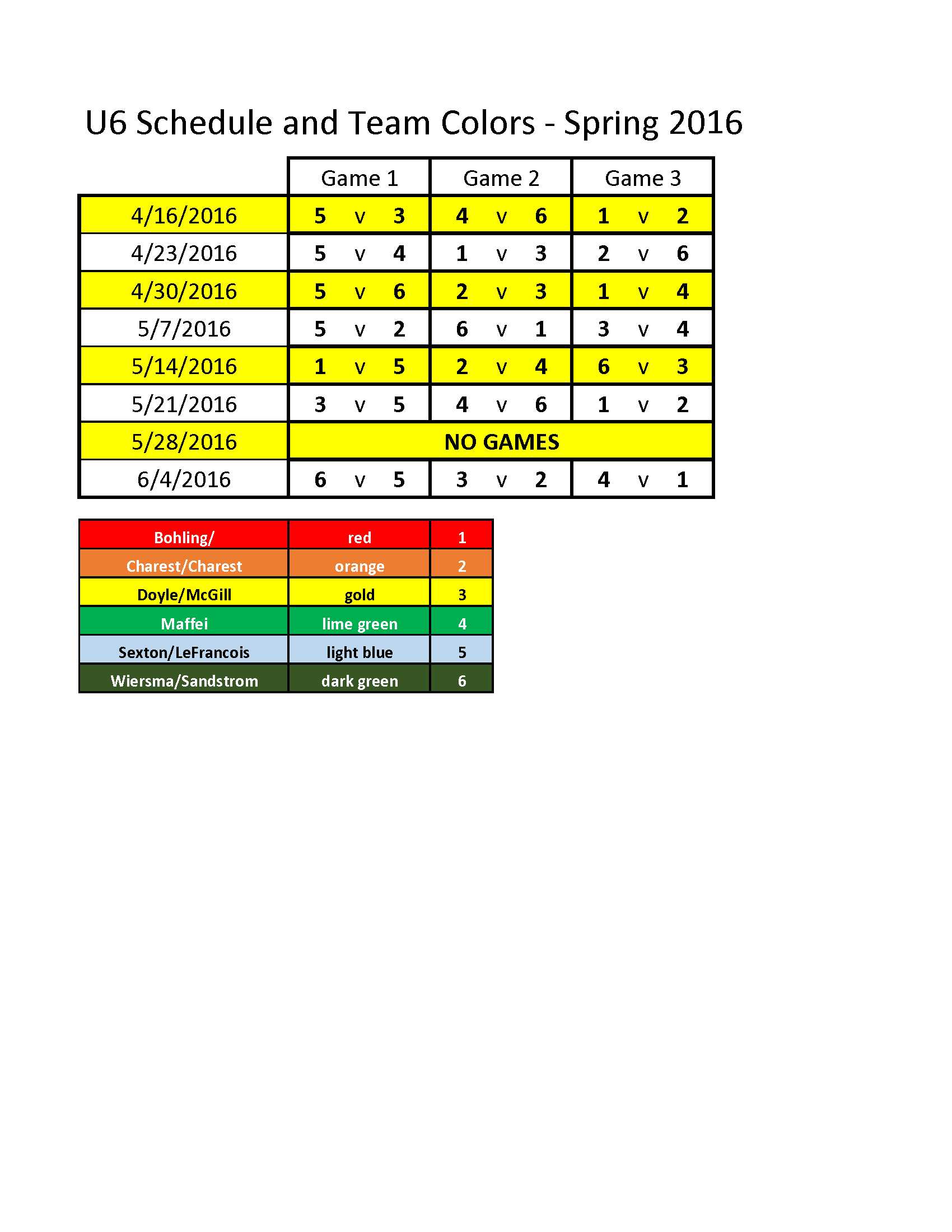 U6 Schedule and Team Colors - Spring 2016

| | Game 1 | Game 2 | Game 3 |
|---|---|---|---|
| 4/16/2016 | 5 v 3 | 4 v 6 | 1 v 2 |
| 4/23/2016 | 5 v 4 | 1 v 3 | 2 v 6 |
| 4/30/2016 | 5 v 6 | 2 v 3 | 1 v 4 |
| 5/7/2016 | 5 v 2 | 6 v 1 | 3 v 4 |
| 5/14/2016 | 1 v 5 | 2 v 4 | 6 v 3 |
| 5/21/2016 | 3 v 5 | 4 v 6 | 1 v 2 |
| 5/28/2016 | NO GAMES | | |
| 6/4/2016 | 6 v 5 | 3 v 2 | 4 v 1 |

| Bohling/ | red | 1 |
|---|---|---|
| Charest/Charest | orange | 2 |
| Doyle/McGill | gold | 3 |
| Maffei | lime green | 4 |
| Sexton/LeFrancois | light blue | 5 |
| Wiersma/Sandstrom | dark green | 6 |